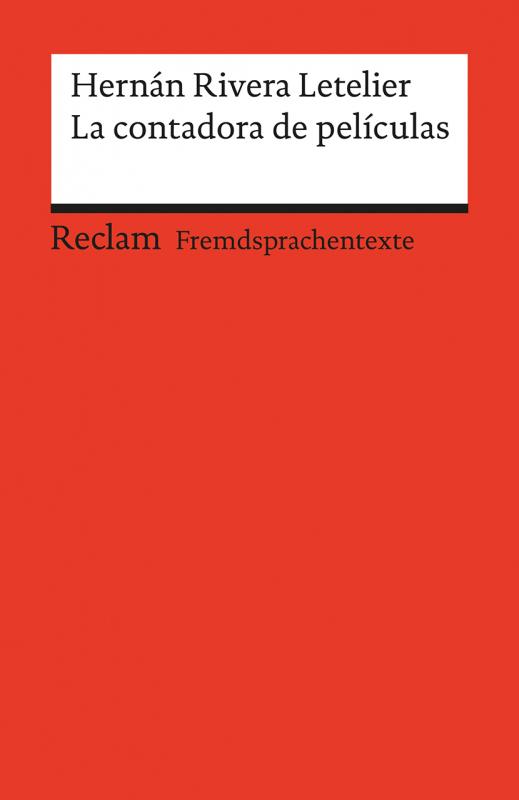 Hernán Rivera Letelier
La contadora de películas

Reclam Fremdsprachentexte